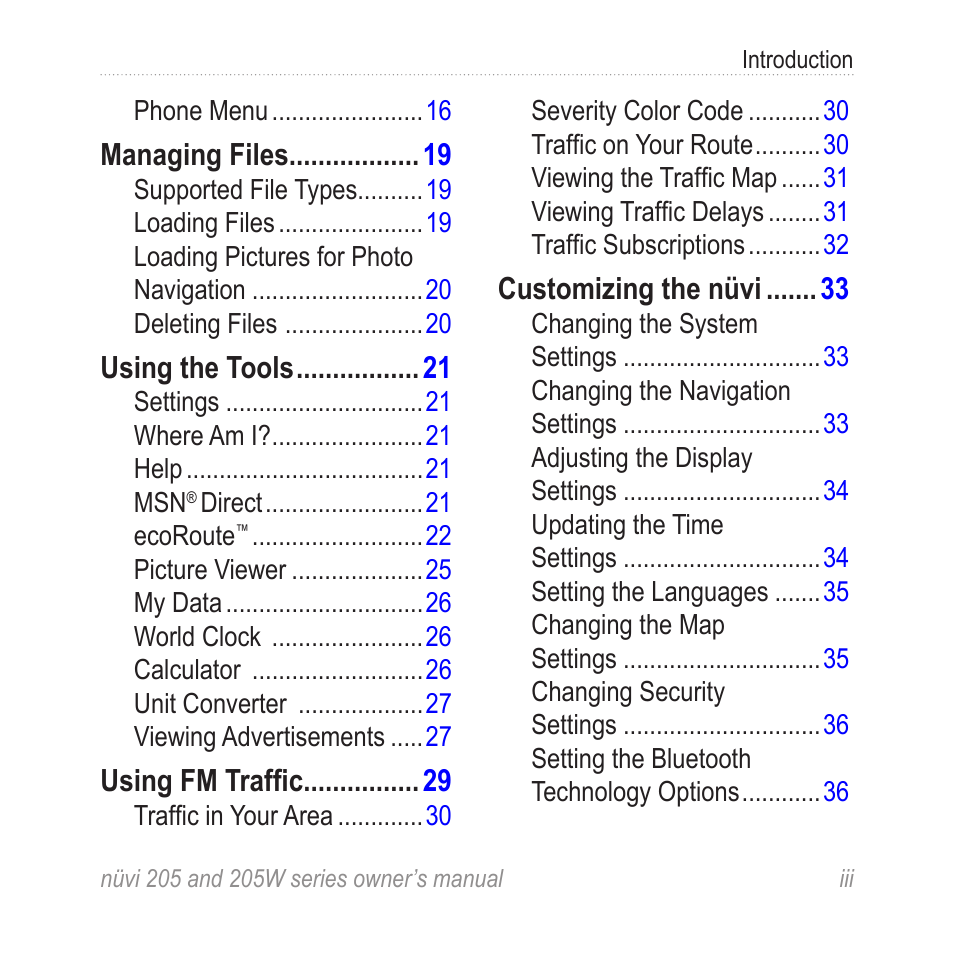 Introduction

Phone Menu ....................... 16

Managing Files.................. 19
Supported File Types.......... 19
Loading Files ...................... 19
Loading Pictures for Photo Navigation .......................... 20
Deleting Files ..................... 20

Using the Tools................. 21
Settings .............................. 21
Where Am I?....................... 21
Help .................................... 21
MSN® Direct ........................ 21
ecoRoute™ .......................... 22
Picture Viewer .................... 25
My Data .............................. 26
World Clock ....................... 26
Calculator .......................... 26
Unit Converter ................... 27
Viewing Advertisements ..... 27

Using FM Traffic................ 29
Traffic in Your Area ............. 30

Severity Color Code ........... 30
Traffic on Your Route.......... 30
Viewing the Traffic Map ...... 31
Viewing Traffic Delays ........ 31
Traffic Subscriptions ........... 32

Customizing the nüvi ....... 33
Changing the System Settings .............................. 33
Changing the Navigation Settings .............................. 33
Adjusting the Display Settings .............................. 34
Updating the Time Settings .............................. 34
Setting the Languages ....... 35
Changing the Map Settings .............................. 35
Changing Security Settings .............................. 36
Setting the Bluetooth Technology Options............ 36

nüvi 205 and 205W series owner's manual iii